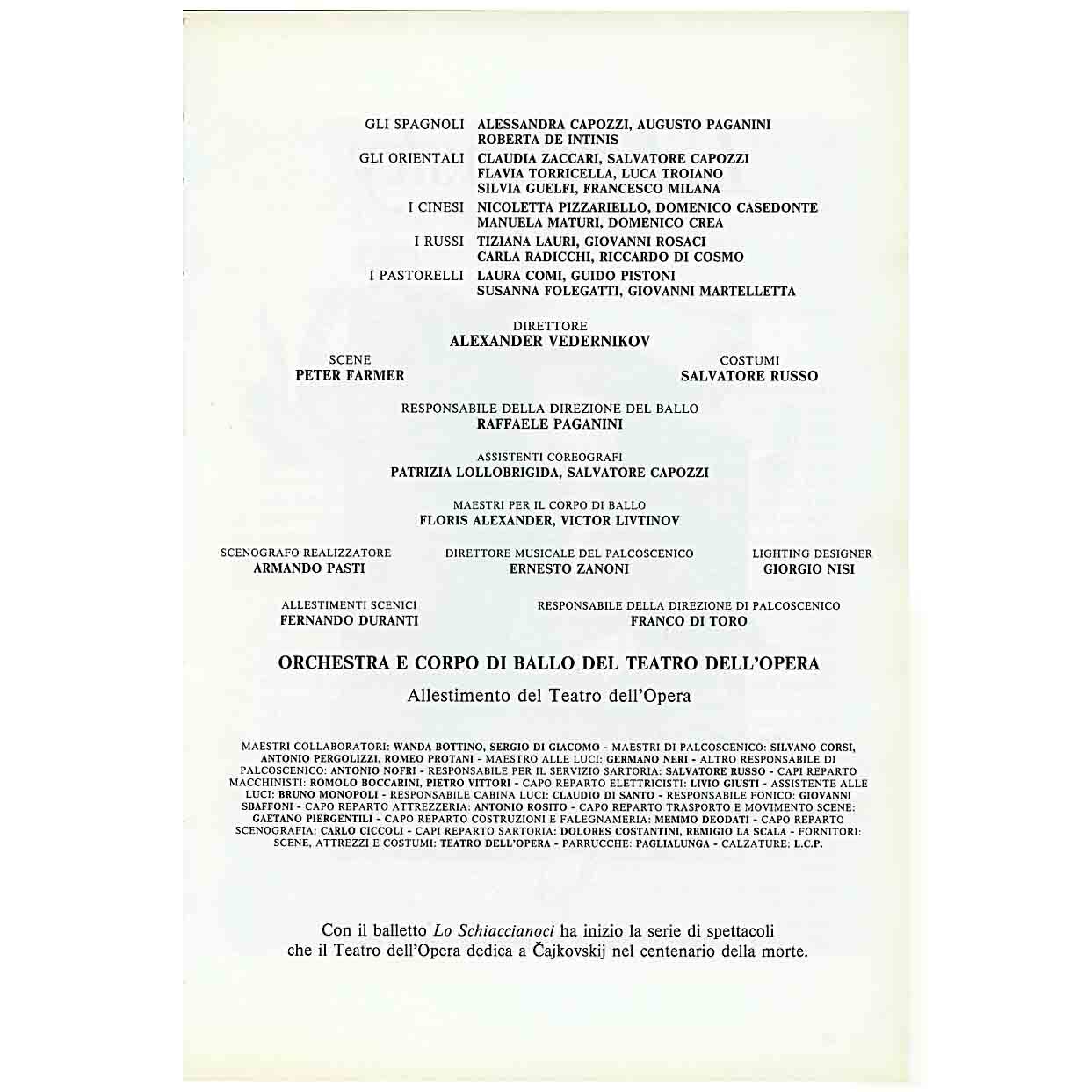 GLI SPAGNOLI ALESSANDRA CAPOZZI, AUGUSTO PAGANINI
ROBERTA DE INTINIS
GLI ORIENTALI CLAUDIA ZACCARI, SALVATORE CAPOZZI
FLAVIA TORRICELLA, LUCA TROIANO
SILVIA GUELFI, FRANCESCO MILANA
I CINESI NICOLETTA PIZZARIELLO, DOMENICO CASEDONTE
MANUELA MATURI, DOMENICO CREA
I RUSSI TIZIANA LAURI, GIOVANNI ROSACI
CARLA RADICCHI, RICCARDO DI COSMO
I PASTORELLI LAURA COMI, GUIDO PISTONI
SUSANNA FOLEGATTI, GIOVANNI MARTELLETTA

DIRETTORE
ALEXANDER VEDERNIKOV

SCENE
PETER FARMER

COSTUMI
SALVATORE RUSSO

RESPONSABILE DELLA DIREZIONE DEL BALLO
RAFFAELE PAGANINI

ASSISTENTI COREOGRAFI
PATRIZIA LOLLOBRIGIDA, SALVATORE CAPOZZI

MAESTRI PER IL CORPO DI BALLO
FLORIS ALEXANDER, VICTOR LIVTINOV

SCENOGRAFO REALIZZATORE
ARMANDO PASTI

DIRETTORE MUSICALE DEL PALCOSCENICO
ERNESTO ZANONI

LIGHTING DESIGNER
GIORGIO NISI

ALLESTIMENTI SCENICI
FERNANDO DURANTI

RESPONSABILE DELLA DIREZIONE DI PALCOSCENICO
FRANCO DI TORO

ORCHESTRA E CORPO DI BALLO DEL TEATRO DELL'OPERA

Allestimento del Teatro dell'Opera

MAESTRI COLLABORATORI: WANDA BOTTINO, SERGIO DI GIACOMO - MAESTRI DI PALCOSCENICO: SILVANO CORSI, ANTONIO PERGOLIZZI, ROMEO PROTANI - MAESTRO ALLE LUCI: GERMANO NERI - ALTRO RESPONSABILE DI PALCOSCENICO: ANTONIO NOFRI - RESPONSABILE PER IL SERVIZIO SARTORIA: SALVATORE RUSSO - CAPI REPARTO MACCHINISTI: ROMOLO BOCCARINI, PIETRO VITTORI - CAPO REPARTO ELETTRICISTI: LIVIO GIUSTI - ASSISTENTE ALLE LUCI: BRUNO MONOPOLI - RESPONSABILE CABINA LUCI: CLAUDIO DI SANTO - RESPONSABILE FONICO: GIOVANNI SBAFFONI - CAPO REPARTO ATTREZZERIA: ANTONIO ROSITO - CAPO REPARTO TRASPORTO E MOVIMENTO SCENE: GAETANO PIERGENTILI - CAPO REPARTO COSTRUZIONI E FALEGNAMERIA: MEMMO DEODATI - CAPO REPARTO SCENOGRAFIA: CARLO CICCOLI - CAPI REPARTO SARTORIA: DOLORES COSTANTINI, REMIGIO LA SCALA - FORNITORI: SCENE, ATTREZZI E COSTUMI: TEATRO DELL'OPERA - PARRUCCHE: PAGLIALUNGA - CALZATURE: L.C.P.

Con il balletto Lo Schiaccianoci ha inizio la serie di spettacoli che il Teatro dell'Opera dedica a Čajkovskij nel centenario della morte.